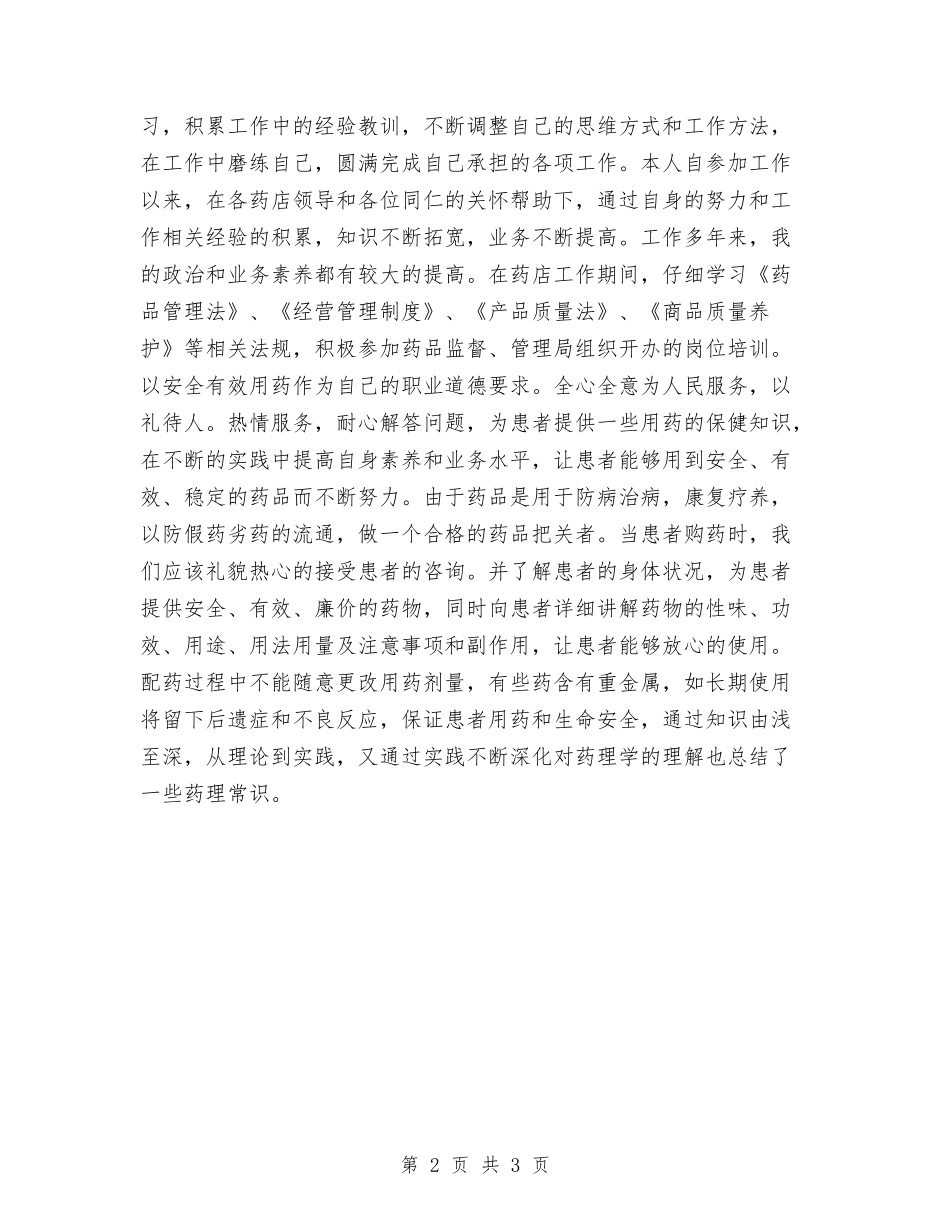 习，积累工作中的经验教训，不断调整自己的思维方式和工作方法，在工作中磨练自己，圆满完成自己承担的各项工作。本人自参加工作以来，在各药店领导和各位同仁的关怀帮助下，通过自身的努力和工作相关经验的积累，知识不断拓宽，业务不断提高。工作多年来，我的政治和业务素养都有较大的提高。在药店工作期间，仔细学习《药品管理法》、《经营管理制度》、《产品质量法》、《商品质量养护》等相关法规，积极参加药品监督、管理局组织开办的岗位培训。以安全有效用药作为自己的职业道德要求。全心全意为人民服务，以礼待人。热情服务，耐心解答问题，为患者提供一些用药的保健知识，在不断的实践中提高自身素养和业务水平，让患者能够用到安全、有效、稳定的药品而不断努力。由于药品是用于防病治病，康复疗养，以防假药劣药的流通，做一个合格的药品把关者。当患者购药时，我们应该礼貌热心的接受患者的咨询。并了解患者的身体状况，为患者提供安全、有效、廉价的药物，同时向患者详细讲解药物的性味、功效、用途、用法用量及注意事项和副作用，让患者能够放心的使用。配药过程中不能随意更改用药剂量，有些药含有重金属，如长期使用将留下后遗症和不良反应，保证患者用药和生命安全，通过知识由浅至深，从理论到实践，又通过实践不断深化对药理学的理解也总结了一些药理常识。

第 2 页 共 3 页